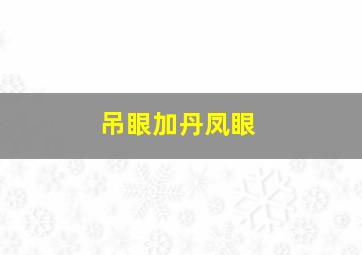 吊眼加丹凤眼